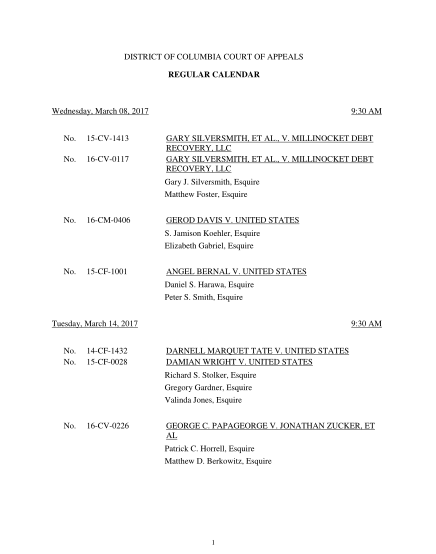 DISTRICT OF COLUMBIA COURT OF APPEALS

REGULAR CALENDAR

Wednesday, March 08, 2017 9:30 AM

No. 15-CV-1413 GARY SILVERSMITH, ET AL., V. MILLINOCKET DEBT RECOVERY, LLC
No. 16-CV-0117 GARY SILVERSMITH, ET AL., V. MILLINOCKET DEBT RECOVERY, LLC
Gary J. Silversmith, Esquire
Matthew Foster, Esquire

No. 16-CM-0406 GEROD DAVIS V. UNITED STATES
S. Jamison Koehler, Esquire
Elizabeth Gabriel, Esquire

No. 15-CF-1001 ANGEL BERNAL V. UNITED STATES
Daniel S. Harawa, Esquire
Peter S. Smith, Esquire

Tuesday, March 14, 2017 9:30 AM

No. 14-CF-1432 DARNELL MARQUET TATE V. UNITED STATES
No. 15-CF-0028 DAMIAN WRIGHT V. UNITED STATES
Richard S. Stolker, Esquire
Gregory Gardner, Esquire
Valinda Jones, Esquire

No. 16-CV-0226 GEORGE C. PAPAGEORGE V. JONATHAN ZUCKER, ET AL
Patrick C. Horrell, Esquire
Matthew D. Berkowitz, Esquire

1